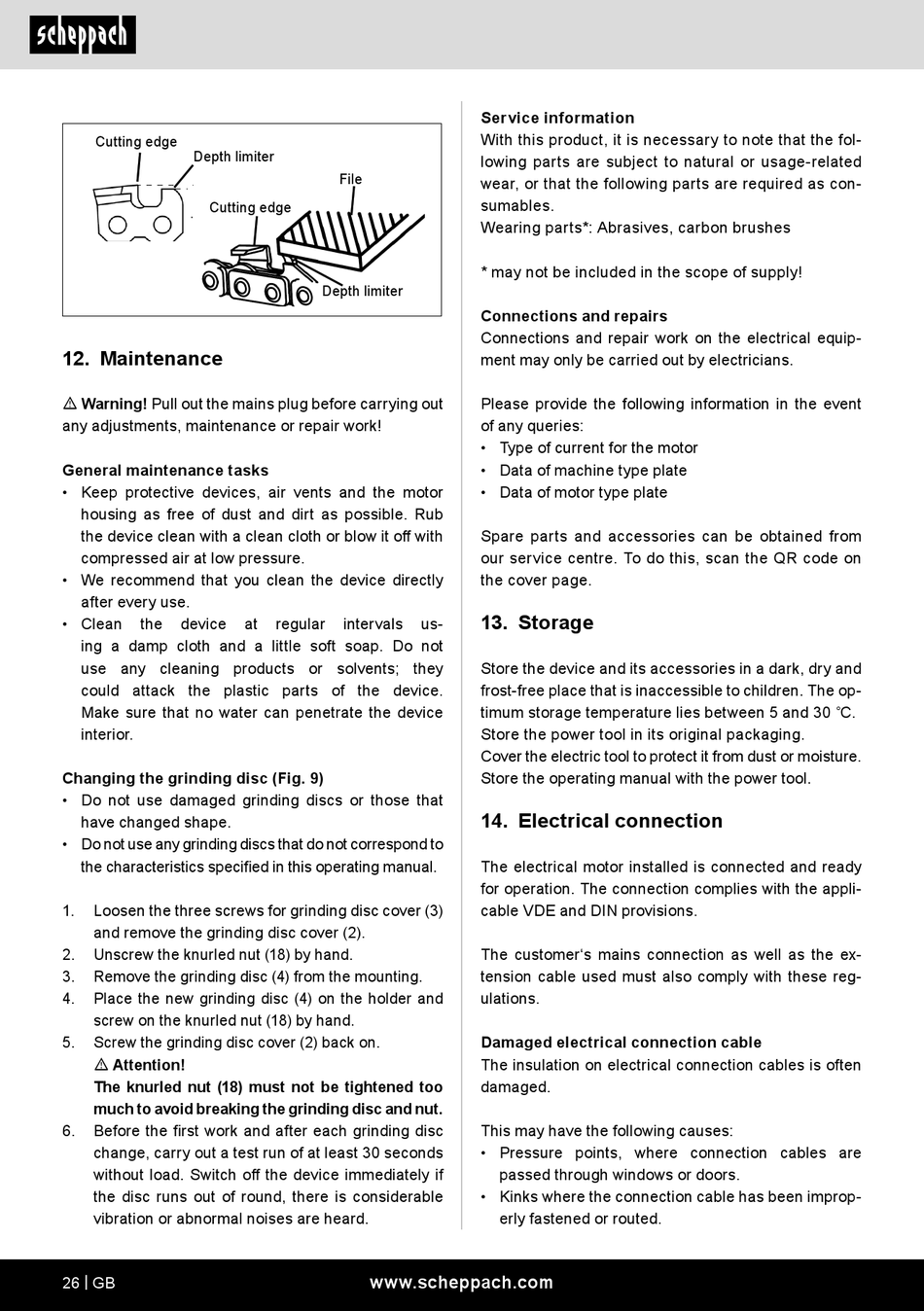 scheppach

Cutting edge
Depth limiter
File
Cutting edge
Depth limiter

12. Maintenance

⚠ Warning! Pull out the mains plug before carrying out any adjustments, maintenance or repair work!

General maintenance tasks
• Keep protective devices, air vents and the motor housing as free of dust and dirt as possible. Rub the device clean with a clean cloth or blow it off with compressed air at low pressure.
• We recommend that you clean the device directly after every use.
• Clean the device at regular intervals using a damp cloth and a little soft soap. Do not use any cleaning products or solvents; they could attack the plastic parts of the device. Make sure that no water can penetrate the device interior.

Changing the grinding disc (Fig. 9)
• Do not use damaged grinding discs or those that have changed shape.
• Do not use any grinding discs that do not correspond to the characteristics specified in this operating manual.

1. Loosen the three screws for grinding disc cover (3) and remove the grinding disc cover (2).
2. Unscrew the knurled nut (18) by hand.
3. Remove the grinding disc (4) from the mounting.
4. Place the new grinding disc (4) on the holder and screw on the knurled nut (18) by hand.
5. Screw the grinding disc cover (2) back on.
⚠ Attention!
The knurled nut (18) must not be tightened too much to avoid breaking the grinding disc and nut.
6. Before the first work and after each grinding disc change, carry out a test run of at least 30 seconds without load. Switch off the device immediately if the disc runs out of round, there is considerable vibration or abnormal noises are heard.

Service information
With this product, it is necessary to note that the following parts are subject to natural or usage-related wear, or that the following parts are required as consumables.
Wearing parts*: Abrasives, carbon brushes

* may not be included in the scope of supply!

Connections and repairs
Connections and repair work on the electrical equipment may only be carried out by electricians.

Please provide the following information in the event of any queries:
• Type of current for the motor
• Data of machine type plate
• Data of motor type plate

Spare parts and accessories can be obtained from our service centre. To do this, scan the QR code on the cover page.

13. Storage

Store the device and its accessories in a dark, dry and frost-free place that is inaccessible to children. The optimum storage temperature lies between 5 and 30 °C. Store the power tool in its original packaging.
Cover the electric tool to protect it from dust or moisture.
Store the operating manual with the power tool.

14. Electrical connection

The electrical motor installed is connected and ready for operation. The connection complies with the applicable VDE and DIN provisions.

The customer's mains connection as well as the extension cable used must also comply with these regulations.

Damaged electrical connection cable
The insulation on electrical connection cables is often damaged.

This may have the following causes:
• Pressure points, where connection cables are passed through windows or doors.
• Kinks where the connection cable has been improperly fastened or routed.

26 | GB
www.scheppach.com